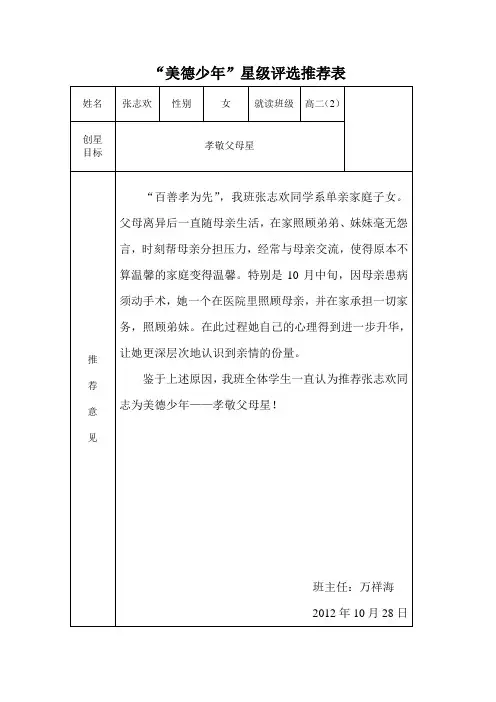 “美德少年”星级评选推荐表

| 姓名 | 张志欢 | 性别 | 女 | 就读班级 | 高二(2) |
|---|---|---|---|---|---|
| 创星目标 | 孝敬父母星 | | | | |
| 推荐意见 | “百善孝为先”，我班张志欢同学系单亲家庭子女。父母离异后一直随母亲生活，在家照顾弟弟、妹妹毫无怨言，时刻帮母亲分担压力，经常与母亲交流，使得原本不算温馨的家庭变得温馨。特别是 10 月中旬，因母亲患病须动手术，她一个在医院里照顾母亲，并在家承担一切家务，照顾弟妹。在此过程她自己的心理得到进一步升华，让她更深层次地认识到亲情的份量。<br>鉴于上述原因，我班全体学生一直认为推荐张志欢同志为美德少年——孝敬父母星！<br>班主任：万祥海<br>2012 年 10 月 28 日 | | | | |